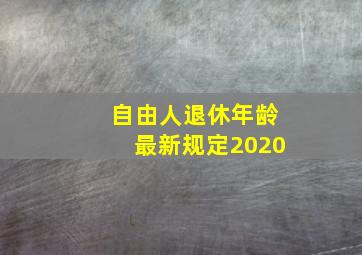 自由人退休年龄
最新规定2020